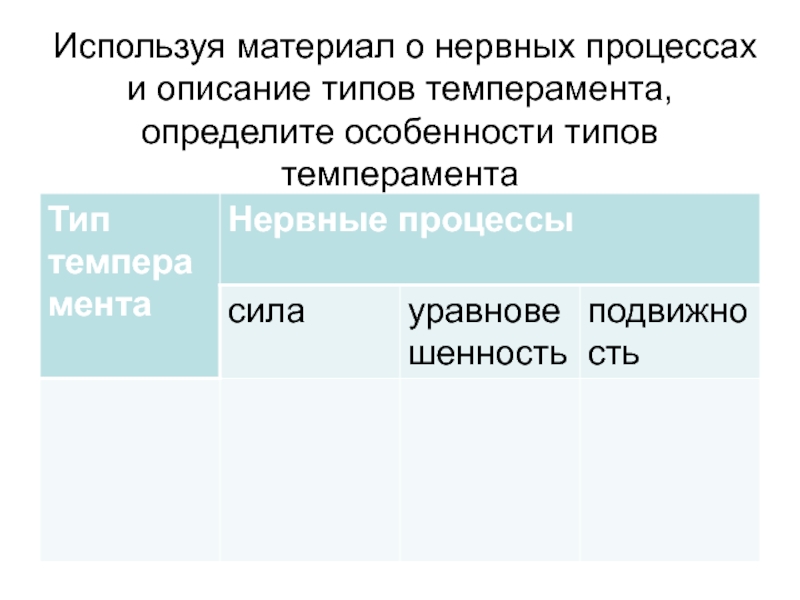 Используя материал о нервных процессах и описание типов темперамента, определите особенности типов темперамента

| Тип темперамента | Нервные процессы | | |
|---|---|---|---|
| | сила | уравновешенность | подвижность |
| | | | |